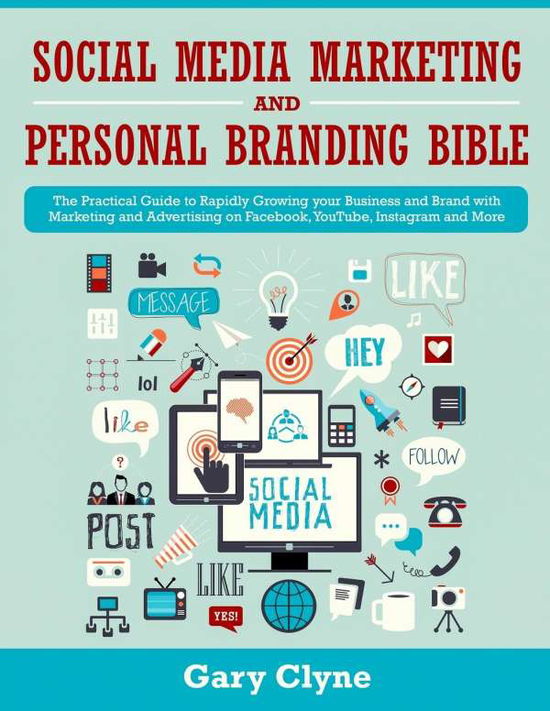 SOCIAL MEDIA MARKETING
AND
PERSONAL BRANDING BIBLE

The Practical Guide to Rapidly Growing your Business and Brand with Marketing and Advertising on Facebook, YouTube, Instagram and More

MESSAGE

LIKE

HEY

lol

like

FOLLOW

SOCIAL MEDIA

POST

LIKE

YES!

Gary Clyne